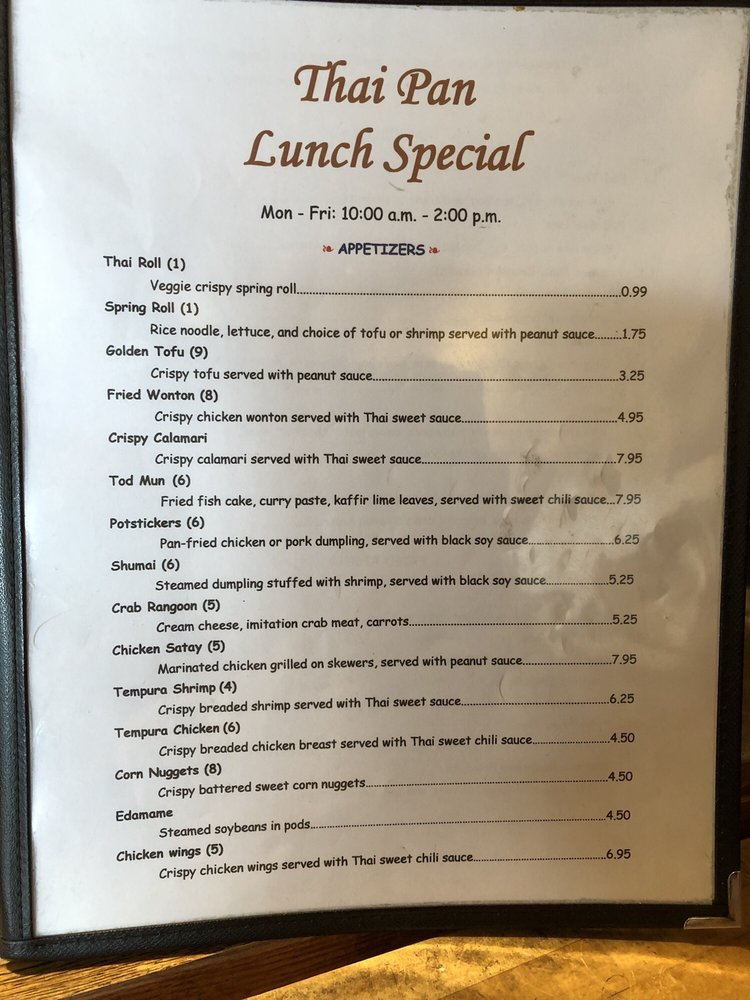 Thai Pan
Lunch Special

Mon - Fri: 10:00 a.m. - 2:00 p.m.

APPETIZERS

Thai Roll (1)
Veggie crispy spring roll 0.99

Spring Roll (1)
Rice noodle, lettuce, and choice of tofu or shrimp served with peanut sauce 1.75

Golden Tofu (9)
Crispy tofu served with peanut sauce 3.25

Fried Wonton (8)
Crispy chicken wonton served with Thai sweet sauce 4.95

Crispy Calamari
Crispy calamari served with Thai sweet sauce 7.95

Tod Mun (6)
Fried fish cake, curry paste, kaffir lime leaves, served with sweet chili sauce 7.95

Potstickers (6)
Pan-fried chicken or pork dumpling, served with black soy sauce 6.25

Shumai (6)
Steamed dumpling stuffed with shrimp, served with black soy sauce 5.25

Crab Rangoon (5)
Cream cheese, imitation crab meat, carrots 5.25

Chicken Satay (5)
Marinated chicken grilled on skewers, served with peanut sauce 7.95

Tempura Shrimp (4)
Crispy breaded shrimp served with Thai sweet sauce 6.25

Tempura Chicken (6)
Crispy breaded chicken breast served with Thai sweet chili sauce 4.50

Corn Nuggets (8)
Crispy battered sweet corn nuggets 4.50

Edamame
Steamed soybeans in pods 4.50

Chicken wings (5)
Crispy chicken wings served with Thai sweet chili sauce 6.95